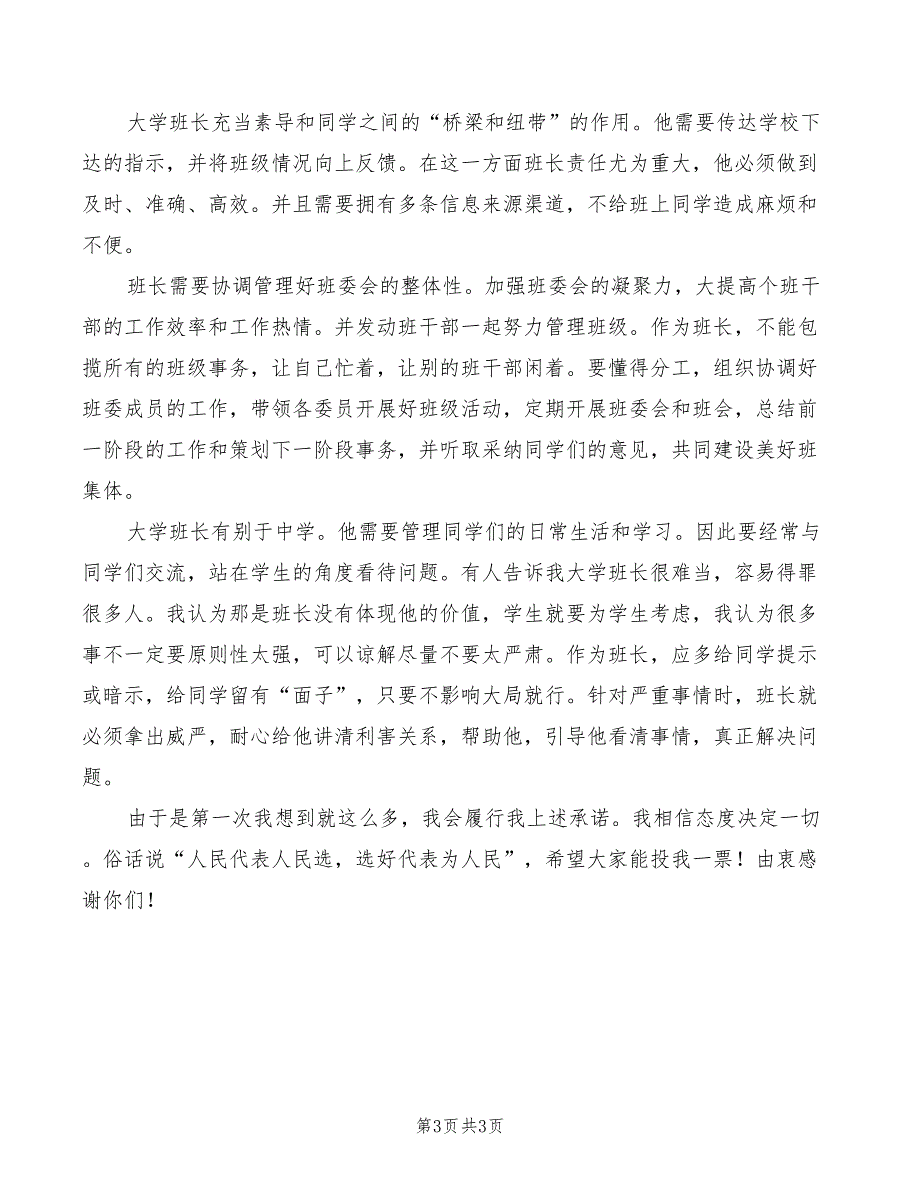 大学班长充当素导和同学之间的“桥梁和纽带”的作用。他需要传达学校下达的指示，并将班级情况向上反馈。在这一方面班长责任尤为重大，他必须做到及时、准确、高效。并且需要拥有多条信息来源渠道，不给班上同学造成麻烦和不便。

班长需要协调管理好班委会的整体性。加强班委会的凝聚力，大提高个班干部的工作效率和工作热情。并发动班干部一起努力管理班级。作为班长，不能包揽所有的班级事务，让自己忙着，让别的班干部闲着。要懂得分工，组织协调好班委成员的工作，带领各委员开展好班级活动，定期开展班委会和班会，总结前一阶段的工作和策划下一阶段事务，并听取采纳同学们的意见，共同建设美好班集体。

大学班长有别于中学。他需要管理同学们的日常生活和学习。因此要经常与同学们交流，站在学生的角度看待问题。有人告诉我大学班长很难当，容易得罪很多人。我认为那是班长没有体现他的价值，学生就要为学生考虑，我认为很多事不一定要原则性太强，可以谅解尽量不要太严肃。作为班长，应多给同学提示或暗示，给同学留有“面子”，只要不影响大局就行。针对严重事情时，班长就必须拿出威严，耐心给他讲清利害关系，帮助他，引导他看清事情，真正解决问题。

由于是第一次我想到就这么多，我会履行我上述承诺。我相信态度决定一切。俗话说“人民代表人民选，选好代表为人民”，希望大家能投我一票！由衷感谢你们！

第3页 共3页